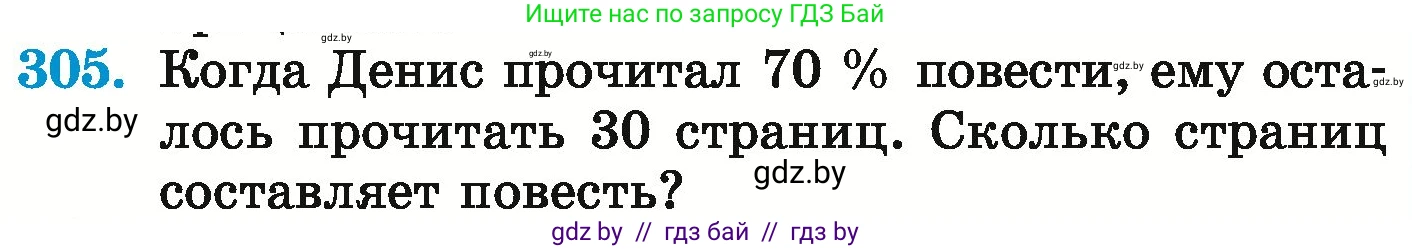 Ищите нас по запросу ГДЗ Бай

gdz.by gdz.by gdz.by gdz.by

305. Когда Денис прочитал 70 % повести, ему осталось прочитать 30 страниц. Сколько страниц составляет повесть?

gdz.by

gdz.by

gdz by // гдз бай // гдз by